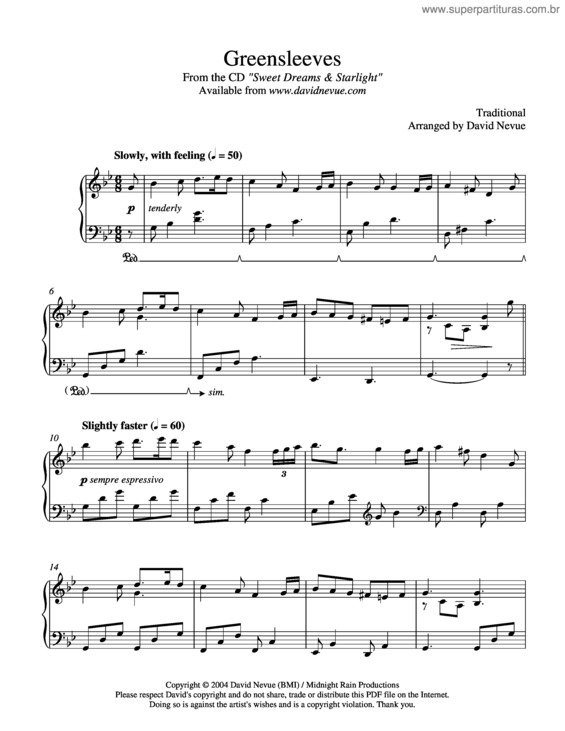 www.superpartituras.com.br

Greensleeves

From the CD "Sweet Dreams & Starlight"

Available from www.davidnevue.com

Traditional

Arranged by David Nevue

Slowly, with feeling (♩. = 50)

p tenderly

Ped.

6

(Ped.) sim.

Slightly faster (♩. = 60)

10

p sempre espressivo

3

14

Copyright © 2004 David Nevue (BMI) / Midnight Rain Productions

Please respect David's copyright and do not share, trade or distribute this PDF file on the Internet.

Doing so is against the artist's wishes and is a copyright violation. Thank you.